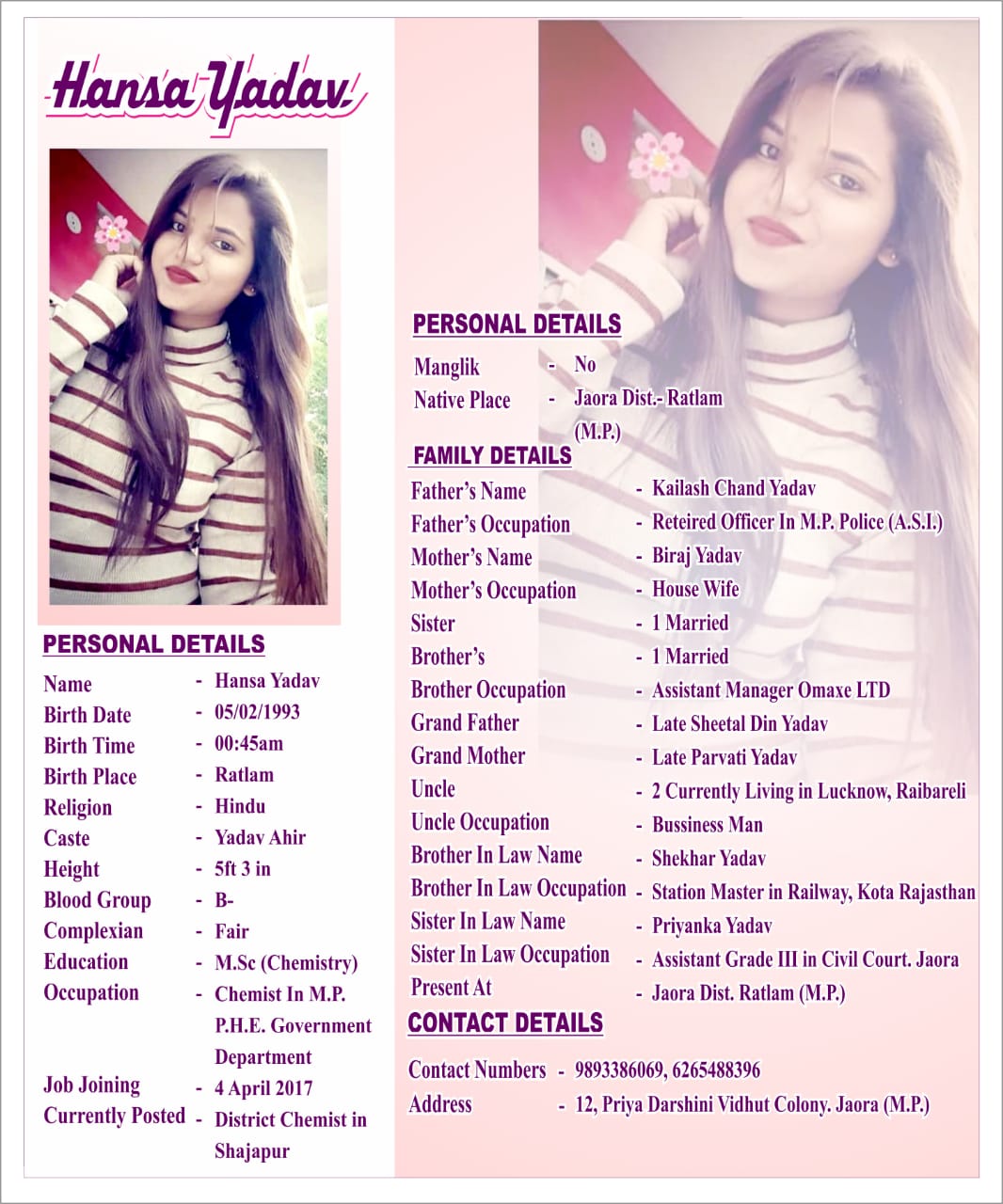 Hansa Yadav

PERSONAL DETAILS

Name - Hansa Yadav
Birth Date - 05/02/1993
Birth Time - 00:45am
Birth Place - Ratlam
Religion - Hindu
Caste - Yadav Ahir
Height - 5ft 3 in
Blood Group - B-
Complexian - Fair
Education - M.Sc (Chemistry)
Occupation - Chemist In M.P. P.H.E. Government Department
Job Joining - 4 April 2017
Currently Posted - District Chemist in Shajapur

PERSONAL DETAILS

Manglik - No
Native Place - Jaora Dist.- Ratlam (M.P.)

FAMILY DETAILS

Father's Name - Kailash Chand Yadav
Father's Occupation - Reteired Officer In M.P. Police (A.S.I.)
Mother's Name - Biraj Yadav
Mother's Occupation - House Wife
Sister - 1 Married
Brother's - 1 Married
Brother Occupation - Assistant Manager Omaxe LTD
Grand Father - Late Sheetal Din Yadav
Grand Mother - Late Parvati Yadav
Uncle - 2 Currently Living in Lucknow, Raibareli
Uncle Occupation - Bussiness Man
Brother In Law Name - Shekhar Yadav
Brother In Law Occupation - Station Master in Railway, Kota Rajasthan
Sister In Law Name - Priyanka Yadav
Sister In Law Occupation - Assistant Grade III in Civil Court. Jaora
Present At - Jaora Dist. Ratlam (M.P.)

CONTACT DETAILS

Contact Numbers - 9893386069, 6265488396
Address - 12, Priya Darshini Vidhut Colony. Jaora (M.P.)